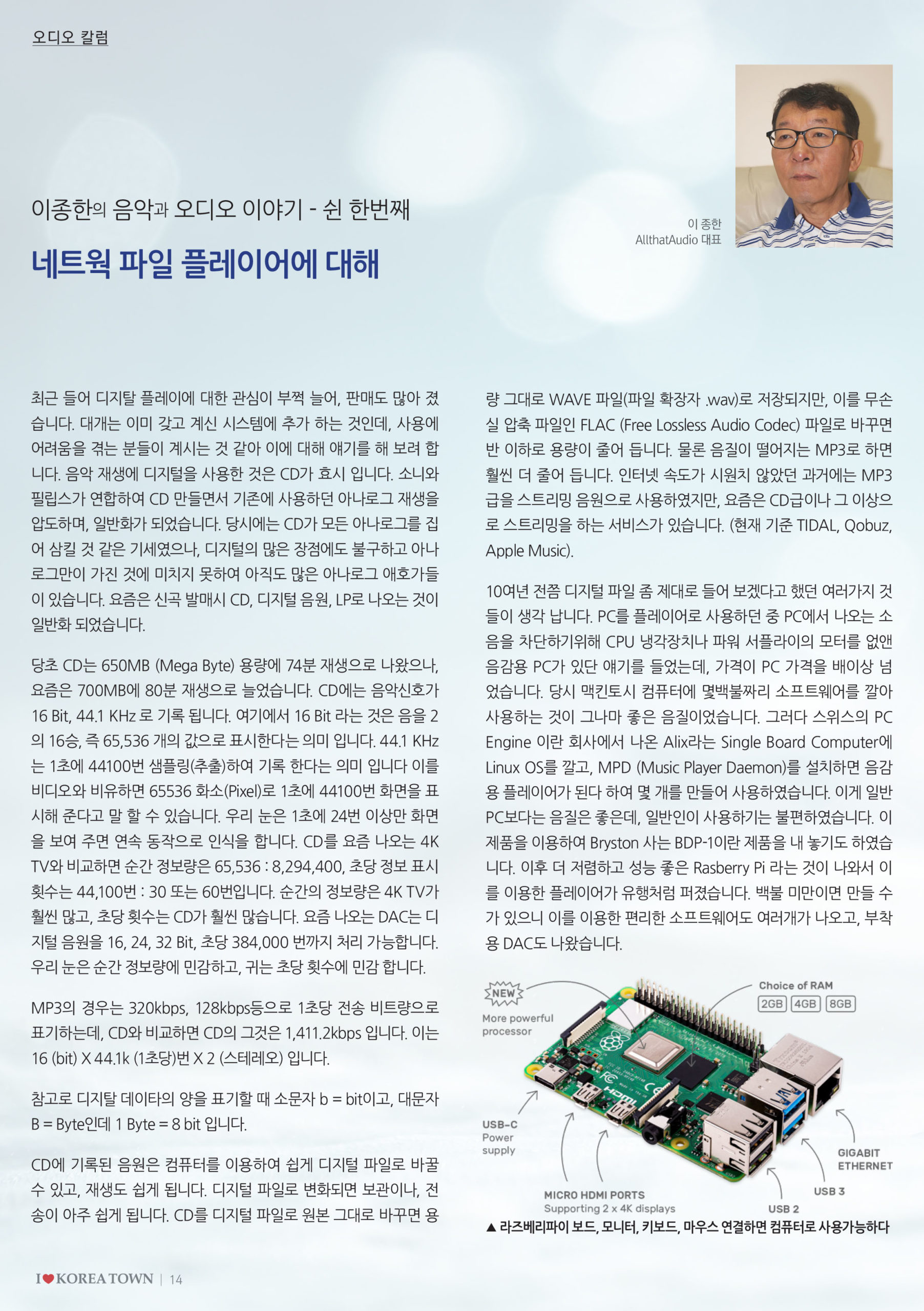 오디오 칼럼

이종한의 음악과 오디오 이야기 - 쉰 한번째

네트웍 파일 플레이어에 대해

이 종한
AllthatAudio 대표

최근 들어 디지탈 플레이에 대한 관심이 부쩍 늘어, 판매도 많아 졌습니다. 대개는 이미 갖고 계신 시스템에 추가 하는 것인데, 사용에 어려움을 겪는 분들이 계시는 것 같아 이에 대해 얘기를 해 보려 합니다. 음악 재생에 디지털을 사용한 것은 CD가 효시 입니다. 소니와 필립스가 연합하여 CD 만들면서 기존에 사용하던 아나로그 재생을 압도하며, 일반화가 되었습니다. 당시에는 CD가 모든 아나로그를 집어 삼킬 것 같은 기세였으나, 디지털의 많은 장점에도 불구하고 아나로그만이 가진 것에 미치지 못하여 아직도 많은 아나로그 애호가들이 있습니다. 요즘은 신곡 발매시 CD, 디지털 음원, LP로 나오는 것이 일반화 되었습니다.

당초 CD는 650MB (Mega Byte) 용량에 74분 재생으로 나왔으나, 요즘은 700MB에 80분 재생으로 늘었습니다. CD에는 음악신호가 16 Bit, 44.1 KHz 로 기록 됩니다. 여기에서 16 Bit 라는 것은 음을 2의 16승, 즉 65,536 개의 값으로 표시한다는 의미 입니다. 44.1 KHz는 1초에 44100번 샘플링(추출)하여 기록 한다는 의미 입니다 이를 비디오와 비유하면 65536 화소(Pixel)로 1초에 44100번 화면을 표시해 준다고 말 할 수 있습니다. 우리 눈은 1초에 24번 이상만 화면을 보여 주면 연속 동작으로 인식을 합니다. CD를 요즘 나오는 4K TV와 비교하면 순간 정보량은 65,536 : 8,294,400, 초당 정보 표시 횟수는 44,100번 : 30 또는 60번입니다. 순간의 정보량은 4K TV가 훨씬 많고, 초당 횟수는 CD가 훨씬 많습니다. 요즘 나오는 DAC는 디지털 음원을 16, 24, 32 Bit, 초당 384,000 번까지 처리 가능합니다. 우리 눈은 순간 정보량에 민감하고, 귀는 초당 횟수에 민감 합니다.

MP3의 경우는 320kbps, 128kbps등으로 1초당 전송 비트량으로 표기하는데, CD와 비교하면 CD의 그것은 1,411.2kbps 입니다. 이는 16 (bit) X 44.1k (1초당)번 X 2 (스테레오) 입니다.

참고로 디지탈 데이타의 양을 표기할 때 소문자 b = bit이고, 대문자 B = Byte인데 1 Byte = 8 bit 입니다.

CD에 기록된 음원은 컴퓨터를 이용하여 쉽게 디지털 파일로 바꿀 수 있고, 재생도 쉽게 됩니다. 디지털 파일로 변화되면 보관이나, 전송이 아주 쉽게 됩니다. CD를 디지털 파일로 원본 그대로 바꾸면 용량 그대로 WAVE 파일(파일 확장자 .wav)로 저장되지만, 이를 무손실 압축 파일인 FLAC (Free Lossless Audio Codec) 파일로 바꾸면 반 이하로 용량이 줄어 듭니다. 물론 음질이 떨어지는 MP3로 하면 훨씬 더 줄어 듭니다. 인터넷 속도가 시원치 않았던 과거에는 MP3급을 스트리밍 음원으로 사용하였지만, 요즘은 CD급이나 그 이상으로 스트리밍을 하는 서비스가 있습니다. (현재 기준 TIDAL, Qobuz, Apple Music).

10여년 전쯤 디지털 파일 좀 제대로 들어 보겠다고 했던 여러가지 것들이 생각 납니다. PC를 플레이어로 사용하던 중 PC에서 나오는 소음을 차단하기위해 CPU 냉각장치나 파워 서플라이의 모터를 없앤 음감용 PC가 있단 얘기를 들었는데, 가격이 PC 가격을 배이상 넘었습니다. 당시 맥킨토시 컴퓨터에 몇백불짜리 소프트웨어를 깔아 사용하는 것이 그나마 좋은 음질이었습니다. 그러다 스위스의 PC Engine 이란 회사에서 나온 Alix라는 Single Board Computer에 Linux OS를 깔고, MPD (Music Player Daemon)를 설치하면 음감용 플레이어가 된다 하여 몇 개를 만들어 사용하였습니다. 이게 일반 PC보다는 음질은 좋은데, 일반인이 사용하기는 불편하였습니다. 이 제품을 이용하여 Bryston 사는 BDP-1이란 제품을 내 놓기도 하였습니다. 이후 더 저렴하고 성능 좋은 Rasberry Pi 라는 것이 나와서 이를 이용한 플레이어가 유행처럼 퍼졌습니다. 백불 미만이면 만들 수가 있으니 이를 이용한 편리한 소프트웨어도 여러개가 나오고, 부착용 DAC도 나왔습니다.

NEW
More powerful processor
Choice of RAM
2GB 4GB 8GB
USB-C Power supply
MICRO HDMI PORTS
Supporting 2 x 4K displays
USB 2
USB 3
GIGABIT ETHERNET

▲ 라즈베리파이 보드, 모니터, 키보드, 마우스 연결하면 컴퓨터로 사용가능하다

I ♥ KOREA TOWN | 14